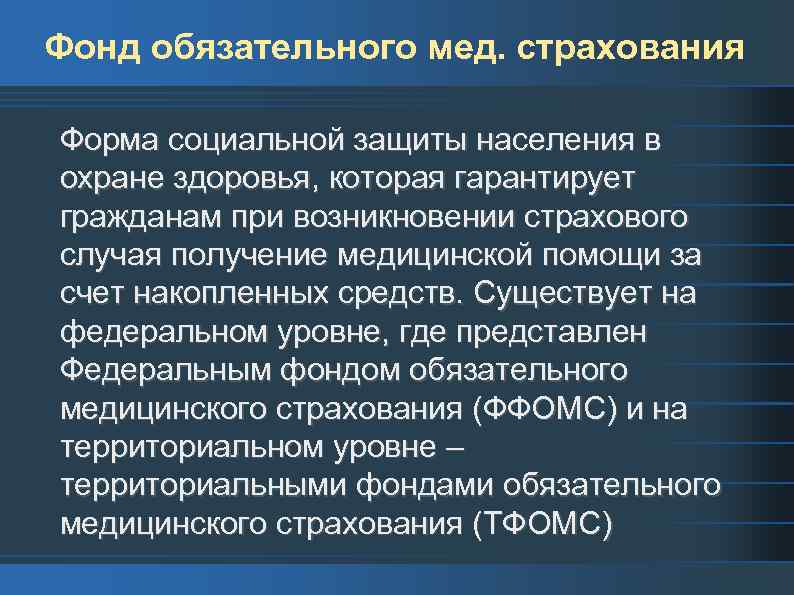 Фонд обязательного мед. страхования

Форма социальной защиты населения в охране здоровья, которая гарантирует гражданам при возникновении страхового случая получение медицинской помощи за счет накопленных средств. Существует на федеральном уровне, где представлен Федеральным фондом обязательного медицинского страхования (ФФОМС) и на территориальном уровне – территориальными фондами обязательного медицинского страхования (ТФОМС)